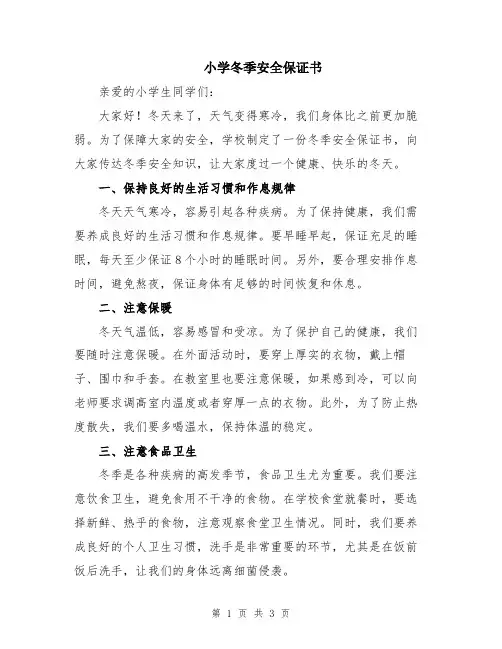 小学冬季安全保证书

亲爱的小学生同学们:

大家好！冬天来了，天气变得寒冷，我们身体比之前更加脆弱。为了保障大家的安全，学校制定了一份冬季安全保证书，向大家传达冬季安全知识，让大家度过一个健康、快乐的冬天。

一、保持良好的生活习惯和作息规律

冬天天气寒冷，容易引起各种疾病。为了保持健康，我们需要养成良好的生活习惯和作息规律。要早睡早起，保证充足的睡眠，每天至少保证8个小时的睡眠时间。另外，要合理安排作息时间，避免熬夜，保证身体有足够的时间恢复和休息。

二、注意保暖

冬天气温低，容易感冒和受凉。为了保护自己的健康，我们要随时注意保暖。在外面活动时，要穿上厚实的衣物，戴上帽子、围巾和手套。在教室里也要注意保暖，如果感到冷，可以向老师要求调高室内温度或者穿厚一点的衣物。此外，为了防止热度散失，我们要多喝温水，保持体温的稳定。

三、注意食品卫生

冬季是各种疾病的高发季节，食品卫生尤为重要。我们要注意饮食卫生，避免食用不干净的食物。在学校食堂就餐时，要选择新鲜、热乎的食物，注意观察食堂卫生情况。同时，我们要养成良好的个人卫生习惯，洗手是非常重要的环节，尤其是在饭前饭后洗手，让我们的身体远离细菌侵袭。

第 1 页 共 3 页